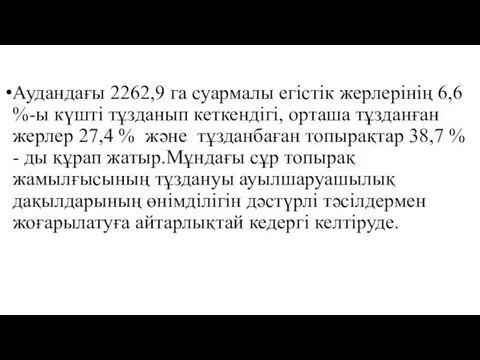 •Аудандағы 2262,9 га суармалы егістік жерлерінің 6,6 %-ы күшті тұзданып кеткендігі, орташа тұзданған жерлер 27,4 % және тұзданбаған топырақтар 38,7 % - ды құрап жатыр.Мұндағы сұр топырақ жамылғысының тұздануы ауылшаруашылық дақылдарының өнімділігін дәстүрлі тәсілдермен жоғарылатуға айтарлықтай кедергі келтіруде.